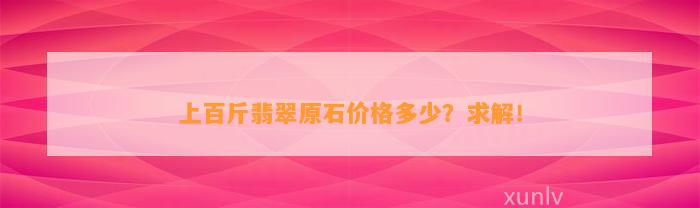 上百斤翡翠原石价格多少？求解！

xunlv